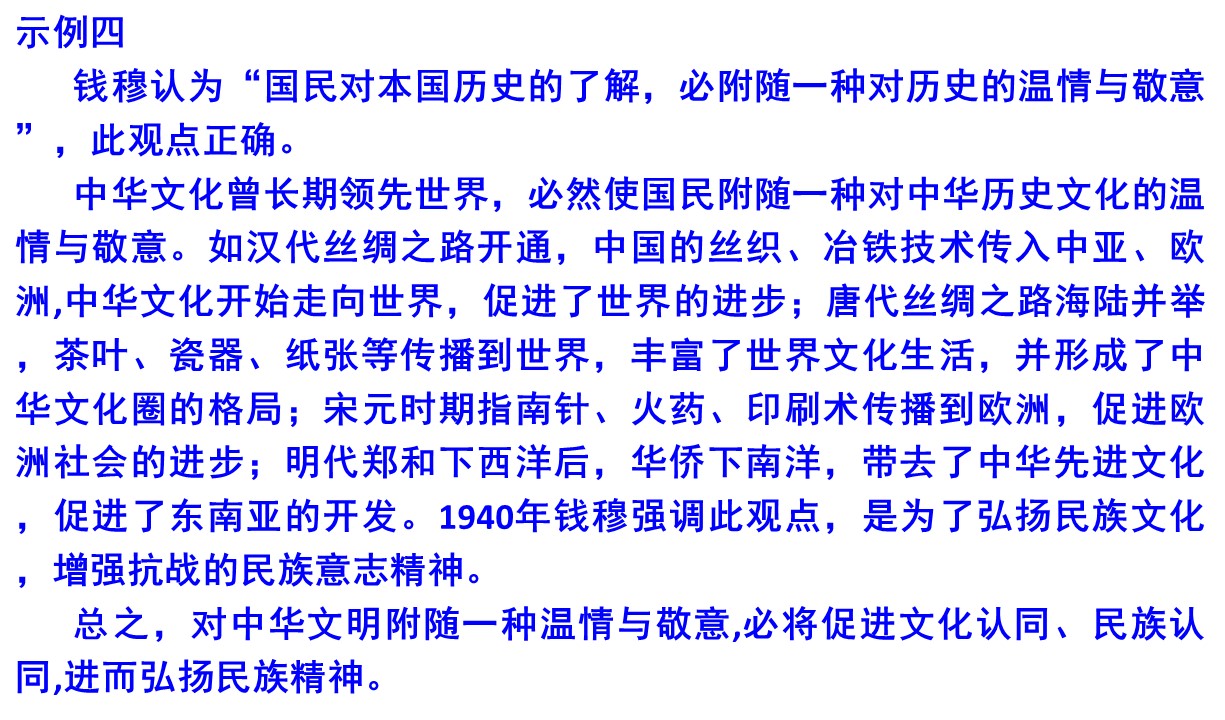 示例四

钱穆认为“国民对本国历史的了解，必附随一种对历史的温情与敬意”，此观点正确。

中华文化曾长期领先世界，必然使国民附随一种对中华历史文化的温情与敬意。如汉代丝绸之路开通，中国的丝织、冶铁技术传入中亚、欧洲,中华文化开始走向世界，促进了世界的进步；唐代丝绸之路海陆并举，茶叶、瓷器、纸张等传播到世界，丰富了世界文化生活，并形成了中华文化圈的格局；宋元时期指南针、火药、印刷术传播到欧洲，促进欧洲社会的进步；明代郑和下西洋后，华侨下南洋，带去了中华先进文化，促进了东南亚的开发。1940年钱穆强调此观点，是为了弘扬民族文化，增强抗战的民族意志精神。

总之，对中华文明附随一种温情与敬意,必将促进文化认同、民族认同,进而弘扬民族精神。